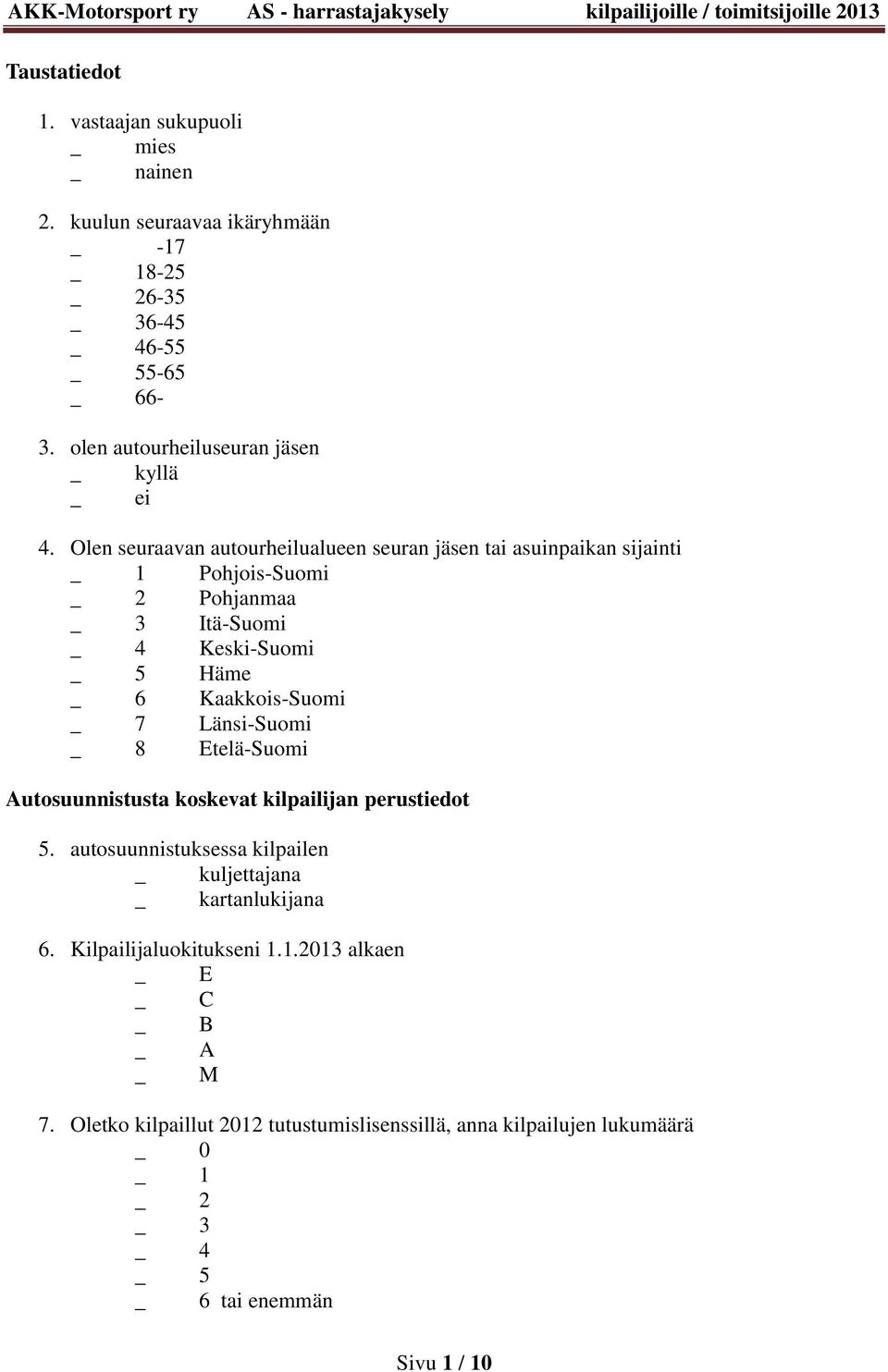 AKK-Motorsport ry AS - harrastajakysely kilpailijoille / toimitsijoille 2013

Taustatiedot

1. vastaajan sukupuoli
_ mies
_ nainen

2. kuulun seuraavaa ikäryhmään
_ -17
_ 18-25
_ 26-35
_ 36-45
_ 46-55
_ 55-65
_ 66-

3. olen autourheiluseuran jäsen
_ kyllä
_ ei

4. Olen seuraavan autourheilualueen seuran jäsen tai asuinpaikan sijainti
_ 1 Pohjois-Suomi
_ 2 Pohjanmaa
_ 3 Itä-Suomi
_ 4 Keski-Suomi
_ 5 Häme
_ 6 Kaakkois-Suomi
_ 7 Länsi-Suomi
_ 8 Etelä-Suomi

Autosuunnistusta koskevat kilpailijan perustiedot

5. autosuunnistuksessa kilpailen
_ kuljettajana
_ kartanlukijana

6. Kilpailijaluokitukseni 1.1.2013 alkaen
_ E
_ C
_ B
_ A
_ M

7. Oletko kilpaillut 2012 tutustumislisenssillä, anna kilpailujen lukumäärä
_ 0
_ 1
_ 2
_ 3
_ 4
_ 5
_ 6 tai enemmän

Sivu 1 / 10